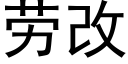 劳改